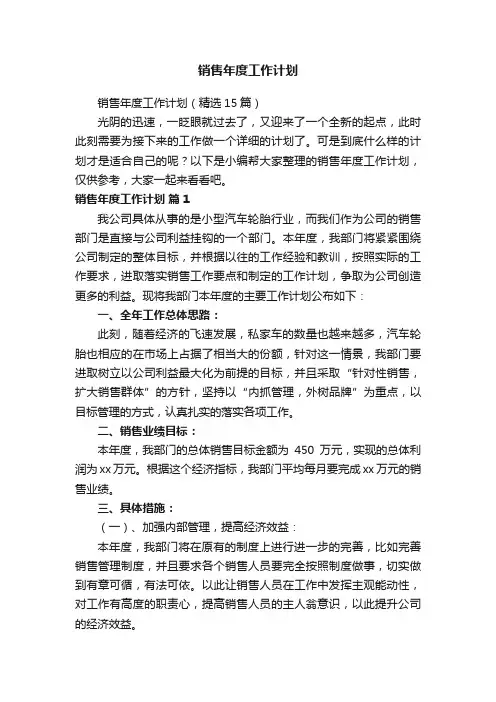 销售年度工作计划

销售年度工作计划（精选15篇）

光阴的迅速，一眨眼就过去了，又迎来了一个全新的起点，此时此刻需要为接下来的工作做一个详细的计划了。可是到底什么样的计划才是适合自己的呢？以下是小编帮大家整理的销售年度工作计划，仅供参考，大家一起来看看吧。

销售年度工作计划 篇1

我公司具体从事的是小型汽车轮胎行业，而我们作为公司的销售部门是直接与公司利益挂钩的一个部门。本年度，我部门将紧紧围绕公司制定的整体目标，并根据以往的工作经验和教训，按照实际的工作要求，进取落实销售工作要点和制定的工作计划，争取为公司创造更多的利益。现将我部门本年度的主要工作计划公布如下：

一、全年工作总体思路：

此刻，随着经济的飞速发展，私家车的数量也越来越多，汽车轮胎也相应的在市场上占据了相当大的份额，针对这一情景，我部门要进取树立以公司利益最大化为前提的目标，并且采取“针对性销售，扩大销售群体”的方针，坚持以“内抓管理，外树品牌”为重点，以目标管理的方式，认真扎实的落实各项工作。

二、销售业绩目标：

本年度，我部门的总体销售目标金额为 450 万元，实现的总体利润为xx万元。根据这个经济指标，我部门平均每月要完成xx万元的销售业绩。

三、具体措施：

（一）、加强内部管理，提高经济效益：

本年度，我部门将在原有的制度上进行进一步的完善，比如完善销售管理制度，并且要求各个销售人员要完全按照制度做事，切实做到有章可循，有法可依。以此让销售人员在工作中发挥主观能动性，对工作有高度的职责心，提高销售人员的主人翁意识，以此提升公司的经济效益。